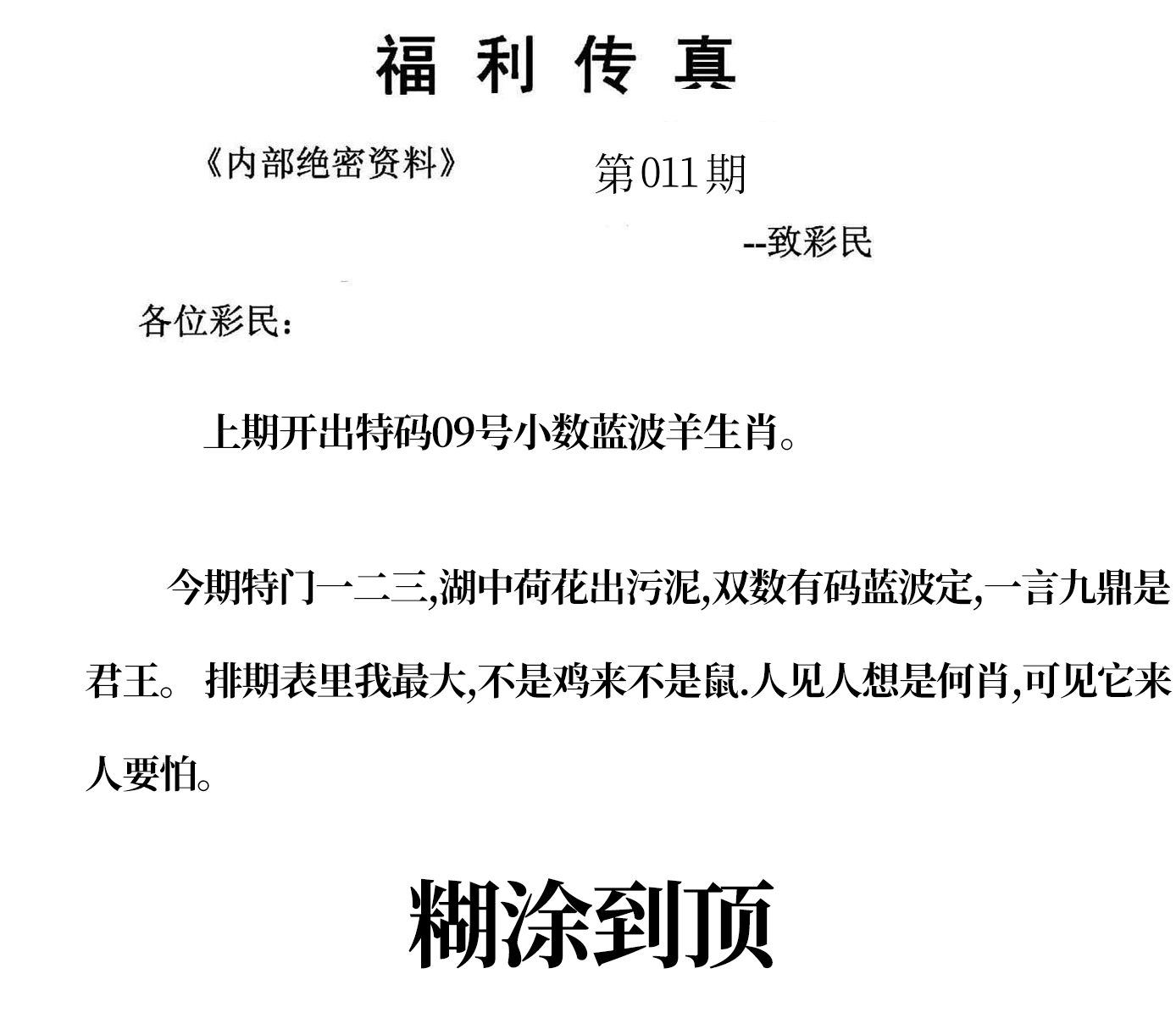 福利传真

《内部绝密资料》 第011期

--致彩民

各位彩民：

上期开出特码09号小数蓝波羊生肖。

今期特门一二三,湖中荷花出污泥,双数有码蓝波定,一言九鼎是君王。 排期表里我最大,不是鸡来不是鼠.人见人想是何肖,可见它来人要怕。

糊涂到顶